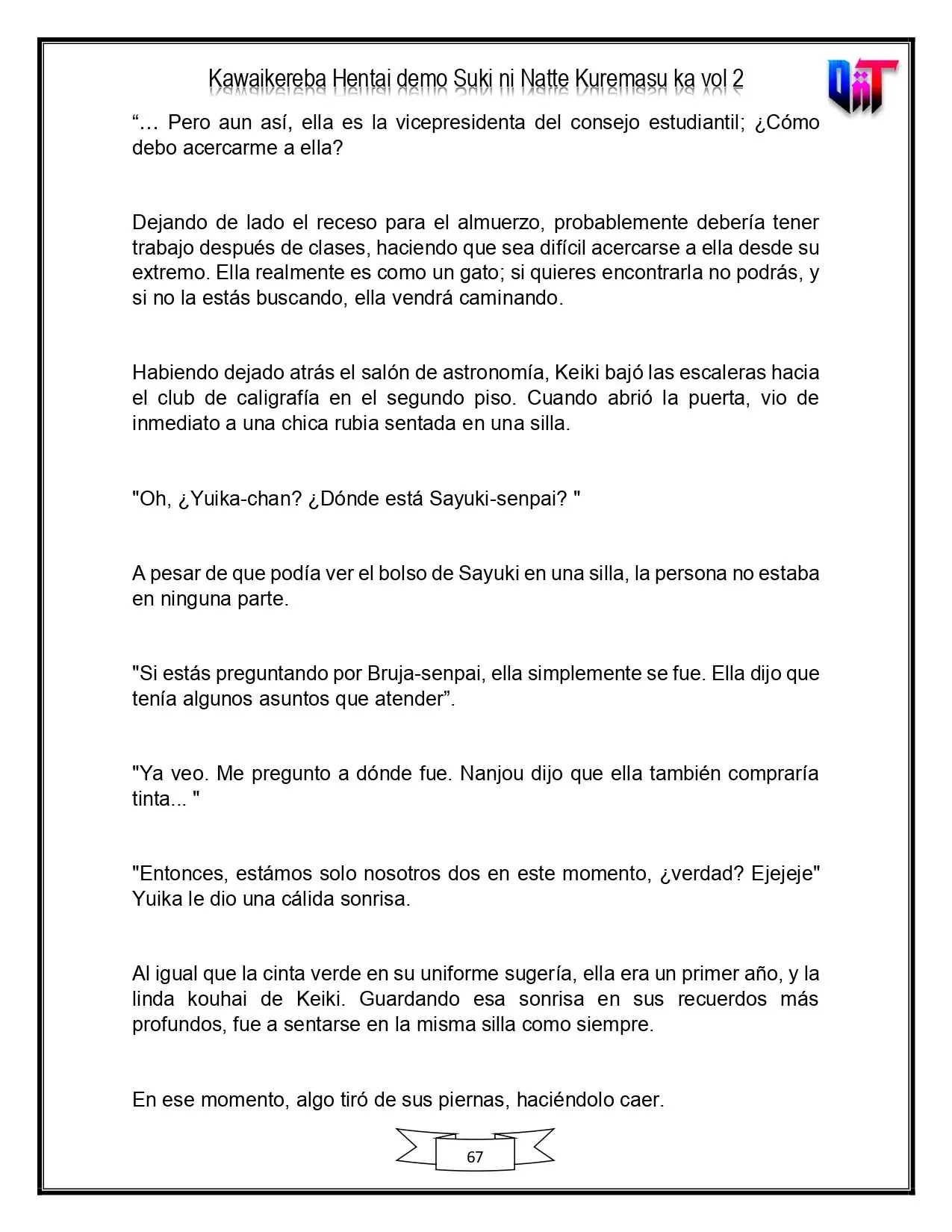 Kawaikereba Hentai demo Suki ni Natte Kuremasu ka vol 2

"… Pero aun así, ella es la vicepresidenta del consejo estudiantil; ¿Cómo debo acercarme a ella?

Dejando de lado el receso para el almuerzo, probablemente debería tener trabajo después de clases, haciendo que sea difícil acercarse a ella desde su extremo. Ella realmente es como un gato; si quieres encontrarla no podrás, y si no la estás buscando, ella vendrá caminando.

Habiendo dejado atrás el salón de astronomía, Keiki bajó las escaleras hacia el club de caligrafía en el segundo piso. Cuando abrió la puerta, vio de inmediato a una chica rubia sentada en una silla.

"Oh, ¿Yuika-chan? ¿Dónde está Sayuki-senpai? "

A pesar de que podía ver el bolso de Sayuki en una silla, la persona no estaba en ninguna parte.

"Si estás preguntando por Bruja-senpai, ella simplemente se fue. Ella dijo que tenía algunos asuntos que atender".

"Ya veo. Me pregunto a dónde fue. Nanjou dijo que ella también compraría tinta... "

"Entonces, estámos solo nosotros dos en este momento, ¿verdad? Ejejeje" Yuika le dio una cálida sonrisa.

Al igual que la cinta verde en su uniforme sugería, ella era un primer año, y la linda kouhai de Keiki. Guardando esa sonrisa en sus recuerdos más profundos, fue a sentarse en la misma silla como siempre.

En ese momento, algo tiró de sus piernas, haciéndolo caer.

67